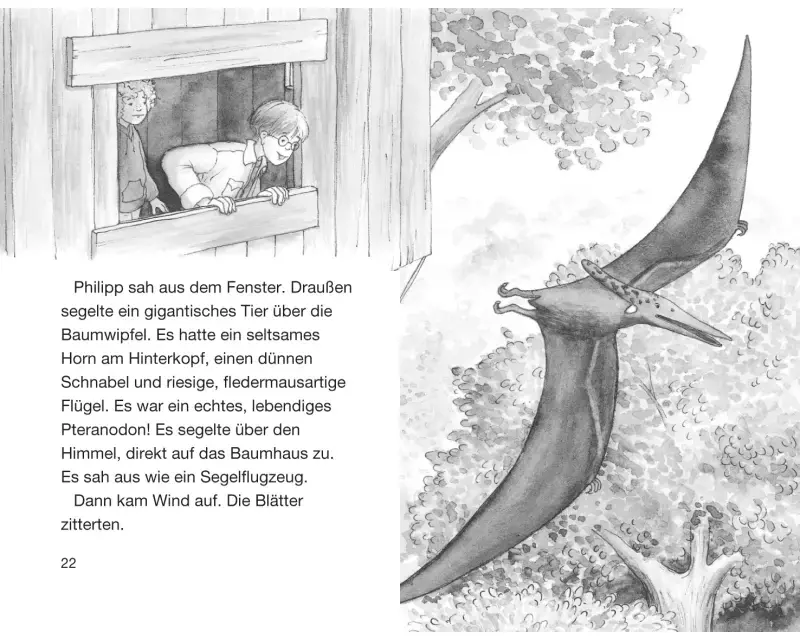 Philipp sah aus dem Fenster. Draußen segelte ein gigantisches Tier über die Baumwipfel. Es hatte ein seltsames Horn am Hinterkopf, einen dünnen Schnabel und riesige, fledermausartige Flügel. Es war ein echtes, lebendiges Pteranodon! Es segelte über den Himmel, direkt auf das Baumhaus zu. Es sah aus wie ein Segelflugzeug.

Dann kam Wind auf. Die Blätter zitterten.

22